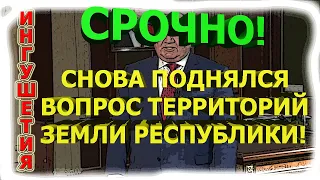 ИНГУШЕТИЯ

СРОЧНО!

СНОВА ПОДНЯЛСЯ ВОПРОС ТЕРРИТОРИЙ ЗЕМЛИ РЕСПУБЛИКИ!